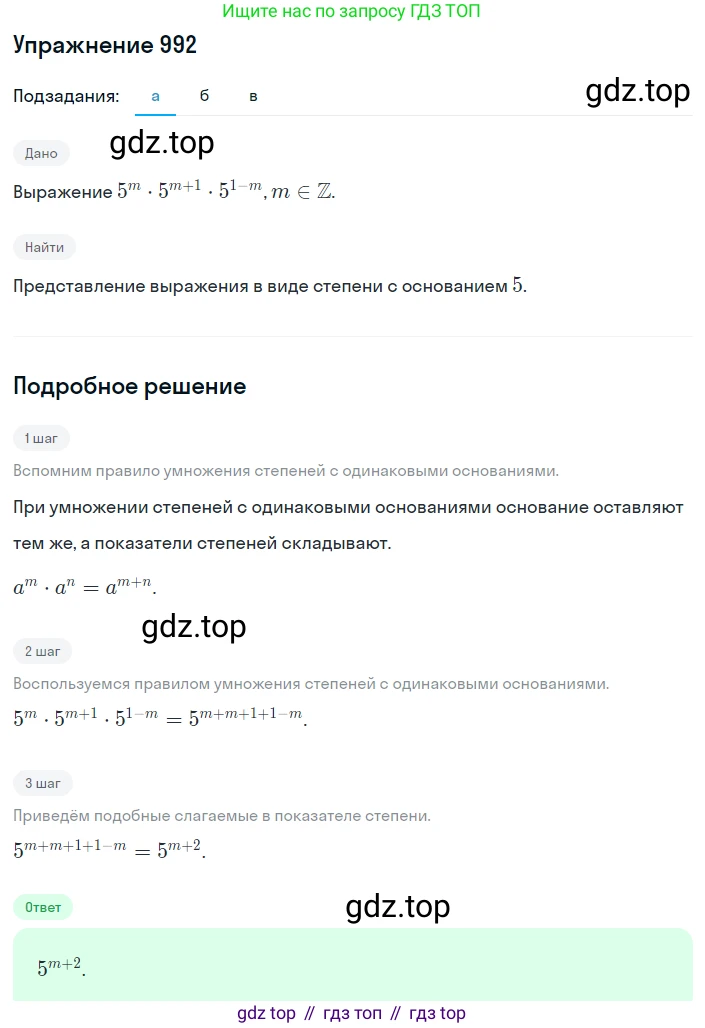 Ищите нас по запросу ГДЗ ТОП

Упражнение 992

Подзадания: а б в

gdz.top

Дано

gdz.top

Выражение $5^m \cdot 5^{m+1} \cdot 5^{1-m}, m \in \mathbb{Z}$.

Найти

Представление выражения в виде степени с основанием $5$.

Подробное решение

1 шаг

Вспомним правило умножения степеней с одинаковыми основаниями.

При умножении степеней с одинаковыми основаниями основание оставляют тем же, а показатели степеней складывают.

$a^m \cdot a^n = a^{m+n}$.

gdz.top

2 шаг

Воспользуемся правилом умножения степеней с одинаковыми основаниями.

$5^m \cdot 5^{m+1} \cdot 5^{1-m} = 5^{m+m+1+1-m}$.

3 шаг

Приведём подобные слагаемые в показателе степени.

$5^{m+m+1+1-m} = 5^{m+2}$.

Ответ

gdz.top

$5^{m+2}$.

gdz top // гдз топ // гдз top